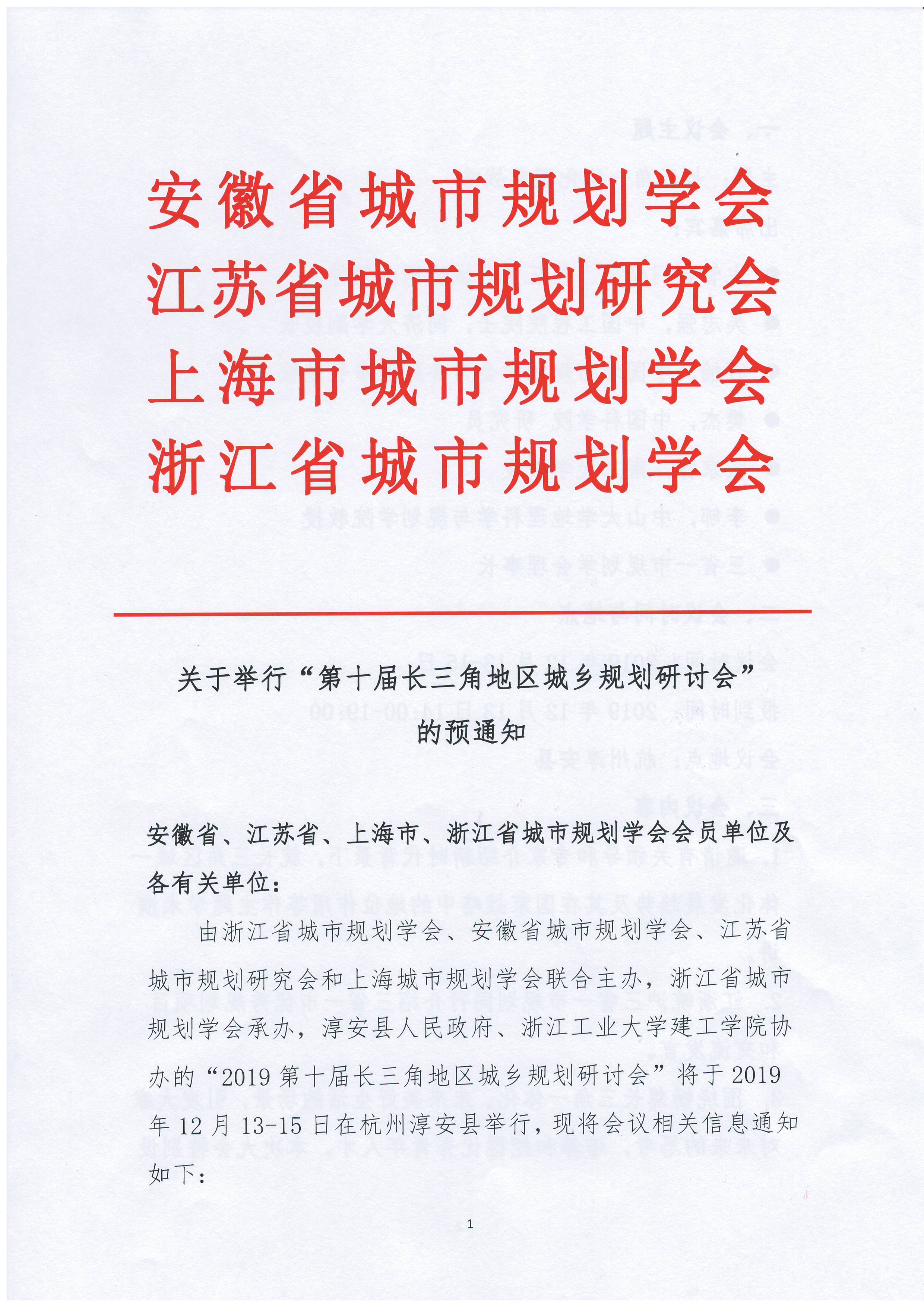 安徽省城市规划学会
江苏省城市规划研究会
上海市城市规划学会
浙江省城市规划学会

关于举行“第十届长三角地区城乡规划研讨会”的预通知

安徽省、江苏省、上海市、浙江省城市规划学会会员单位及各有关单位：

由浙江省城市规划学会、安徽省城市规划学会、江苏省城市规划研究会和上海城市规划学会联合主办，浙江省城市规划学会承办，淳安县人民政府、浙江工业大学建工学院协办的“2019 第十届长三角地区城乡规划研讨会”将于 2019 年 12 月 13-15 日在杭州淳安县举行，现将会议相关信息通知如下：

1